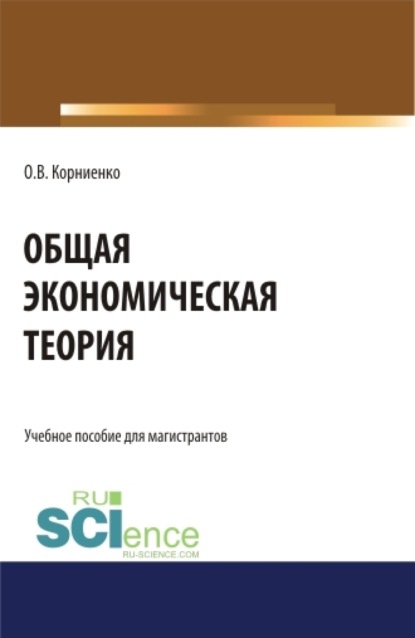 О.В. Корниенко

ОБЩАЯ ЭКОНОМИЧЕСКАЯ ТЕОРИЯ

Учебное пособие для магистрантов

RU SCIence
RU-SCIENCE.COM